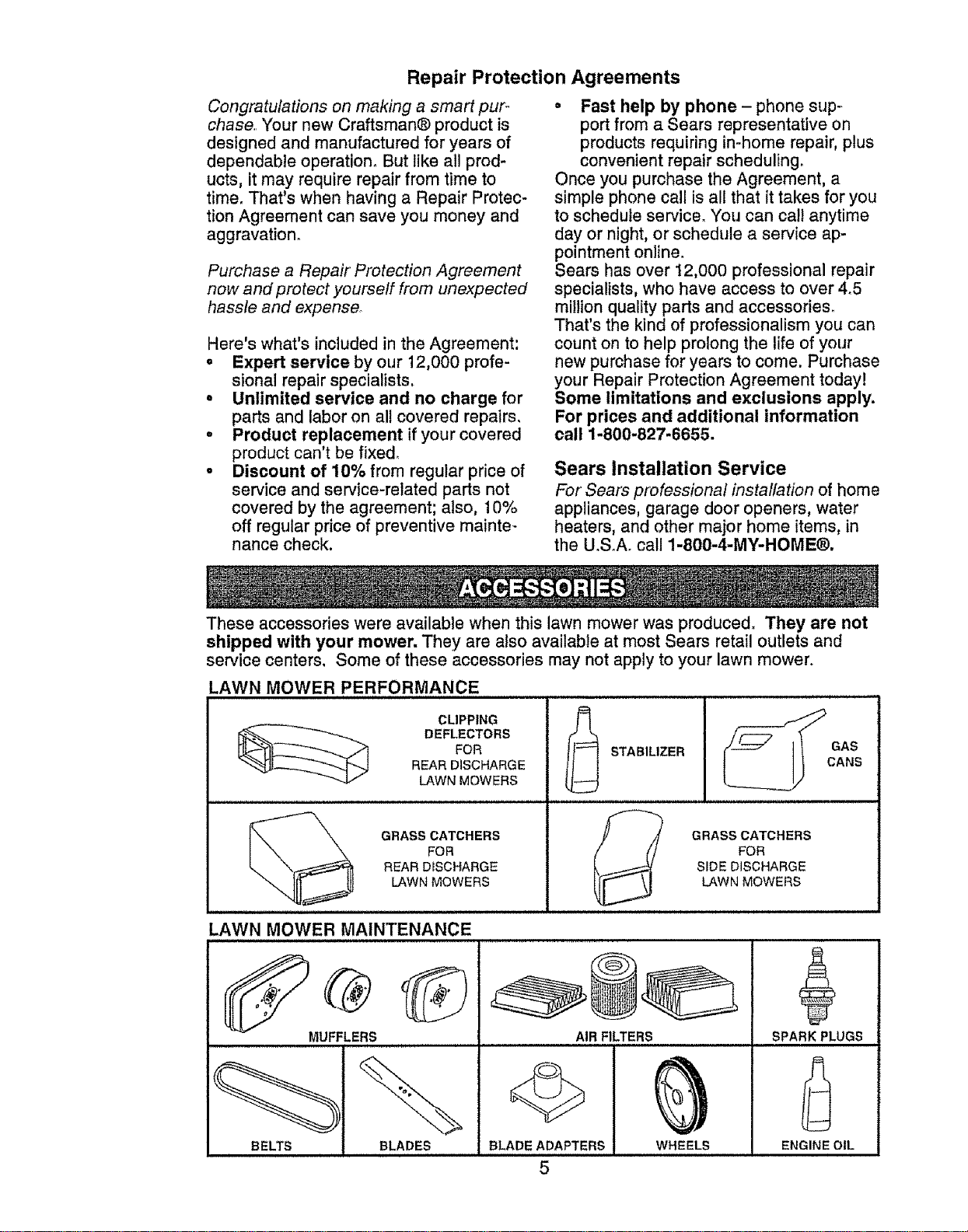 Repair Protection Agreements

Congratulations on making a smart purchase. Your new Craftsman® product is designed and manufactured for years of dependable operation. But like all products, it may require repair from time to time. That's when having a Repair Protection Agreement can save you money and aggravation.

Purchase a Repair Protection Agreement now and protect yourself from unexpected hassle and expense.

Here's what's included in the Agreement:
• Expert service by our 12,000 profesional repair specialists.
• Unlimited service and no charge for parts and labor on all covered repairs.
• Product replacement if your covered product can't be fixed.
• Discount of 10% from regular price of service and service-related parts not covered by the agreement; also, 10% off regular price of preventive maintenance check.
• Fast help by phone - phone support from a Sears representative on products requiring in-home repair, plus convenient repair scheduling.

Once you purchase the Agreement, a simple phone call is all that it takes for you to schedule service. You can call anytime day or night, or schedule a service appointment online.

Sears has over 12,000 professional repair specialists, who have access to over 4.5 million quality parts and accessories. That's the kind of professionalism you can count on to help prolong the life of your new purchase for years to come. Purchase your Repair Protection Agreement today!

Some limitations and exclusions apply. For prices and additional information call 1-800-827-6655.

Sears Installation Service

For Sears professional installation of home appliances, garage door openers, water heaters, and other major home items, in the U.S.A. call 1-800-4-MY-HOME®.

ACCESSORIES

These accessories were available when this lawn mower was produced. They are not shipped with your mower. They are also available at most Sears retail outlets and service centers. Some of these accessories may not apply to your lawn mower.

LAWN MOWER PERFORMANCE

CLIPPING DEFLECTORS FOR REAR DISCHARGE LAWN MOWERS

STABILIZER

GAS CANS

GRASS CATCHERS FOR REAR DISCHARGE LAWN MOWERS

GRASS CATCHERS FOR SIDE DISCHARGE LAWN MOWERS

LAWN MOWER MAINTENANCE

MUFFLERS

AIR FILTERS

SPARK PLUGS

BELTS

BLADES

BLADE ADAPTERS

WHEELS

ENGINE OIL

5